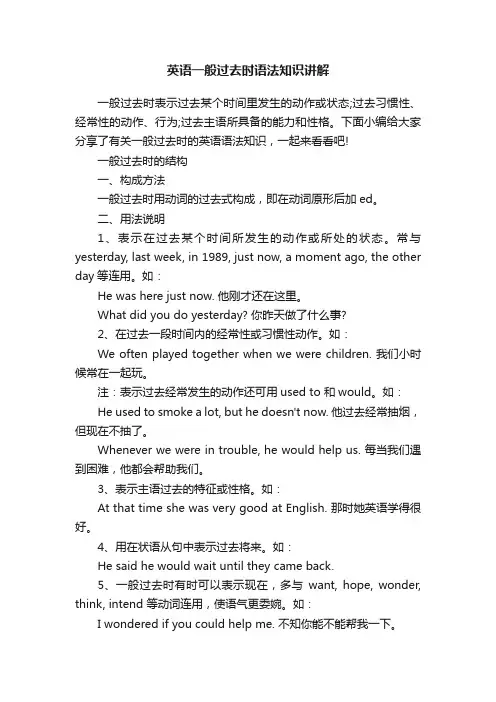 英语一般过去时语法知识讲解

一般过去时表示过去某个时间里发生的动作或状态;过去习惯性、经常性的动作、行为;过去主语所具备的能力和性格。下面小编给大家分享了有关一般过去时的英语语法知识，一起来看看吧!

一般过去时的结构

一、构成方法

一般过去时用动词的过去式构成，即在动词原形后加 ed。

二、用法说明

1、表示在过去某个时间所发生的动作或所处的状态。常与 yesterday, last week, in 1989, just now, a moment ago, the other day 等连用。如：

He was here just now. 他刚才还在这里。

What did you do yesterday? 你昨天做了什么事?

2、在过去一段时间内的经常性或习惯性动作。如：

We often played together when we were children. 我们小时候常在一起玩。

注：表示过去经常发生的动作还可用 used to 和 would。如：

He used to smoke a lot, but he doesn't now. 他过去经常抽烟，但现在不抽了。

Whenever we were in trouble, he would help us. 每当我们遇到困难，他都会帮助我们。

3、表示主语过去的特征或性格。如：

At that time she was very good at English. 那时她英语学得很好。

4、用在状语从句中表示过去将来。如：

He said he would wait until they came back.

5、一般过去时有时可以表示现在，多与 want, hope, wonder, think, intend 等动词连用，使语气更委婉。如：

I wondered if you could help me. 不知你能不能帮我一下。